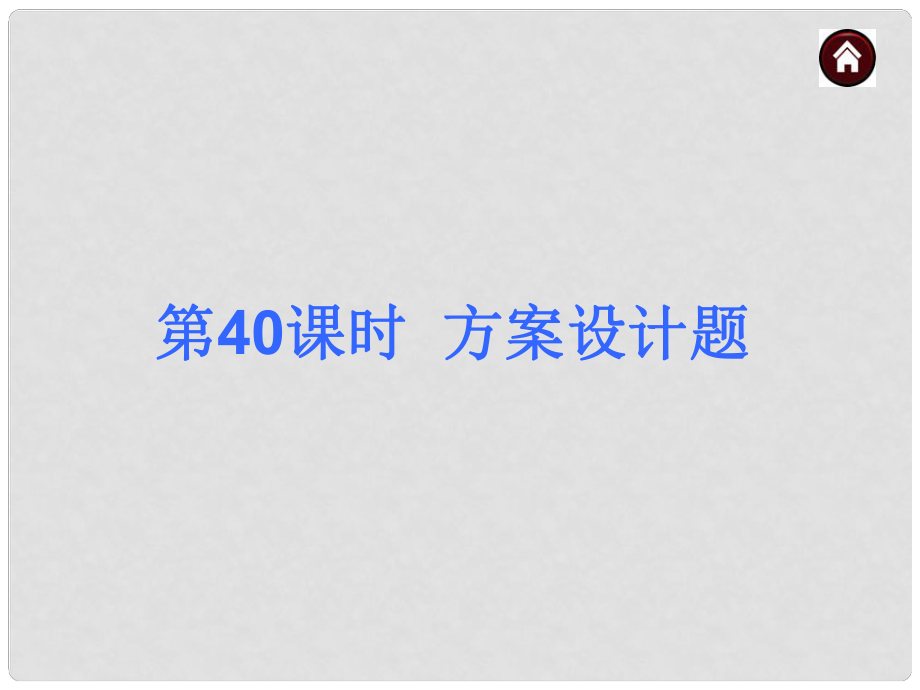 第40课时　方案设计题